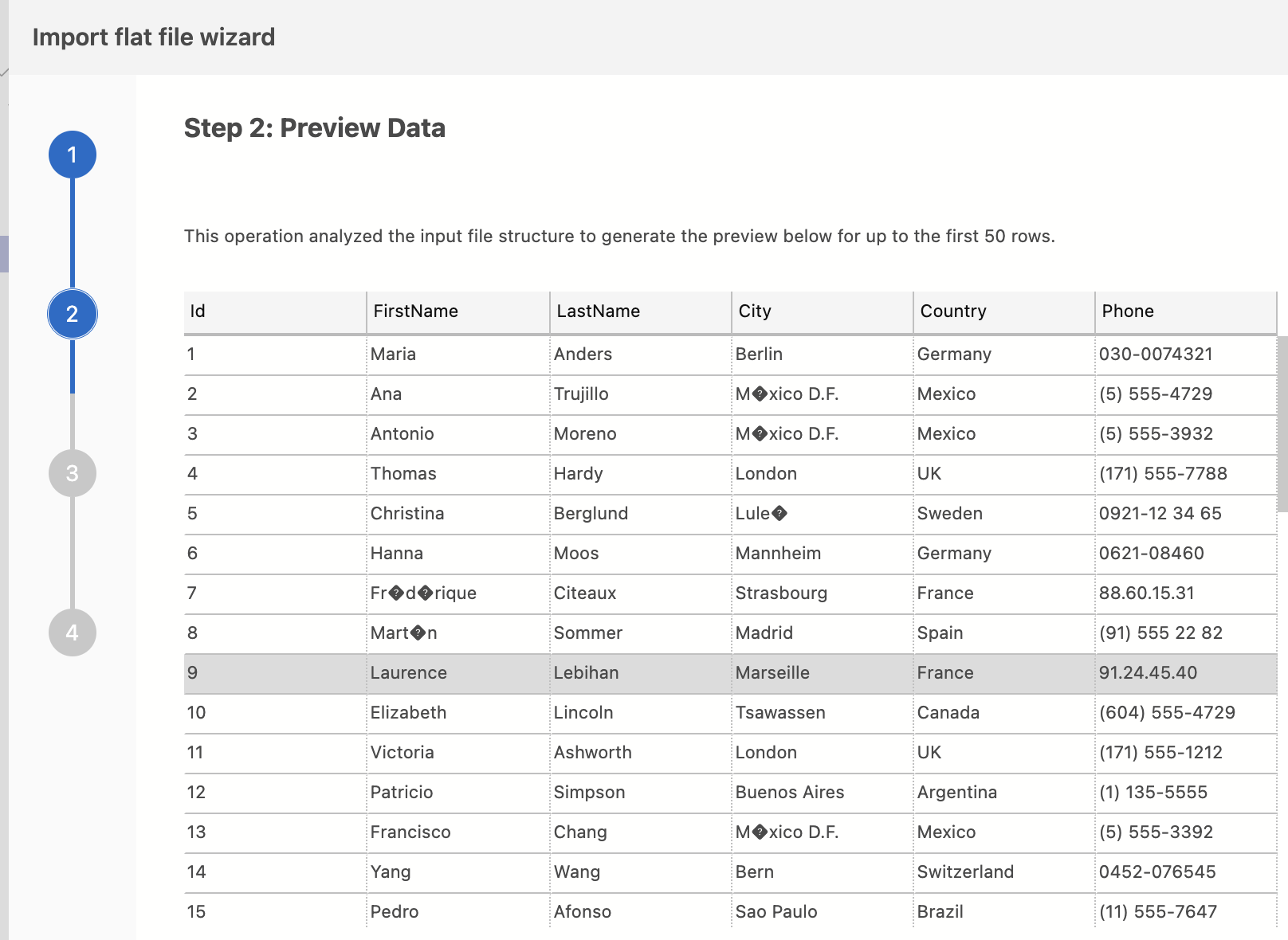 Import flat file wizard

1

2

3

4

Step 2: Preview Data

This operation analyzed the input file structure to generate the preview below for up to the first 50 rows.

| Id | FirstName | LastName | City | Country | Phone |
|---|---|---|---|---|---|
| 1 | Maria | Anders | Berlin | Germany | 030-0074321 |
| 2 | Ana | Trujillo | M�xico D.F. | Mexico | (5) 555-4729 |
| 3 | Antonio | Moreno | M�xico D.F. | Mexico | (5) 555-3932 |
| 4 | Thomas | Hardy | London | UK | (171) 555-7788 |
| 5 | Christina | Berglund | Lule� | Sweden | 0921-12 34 65 |
| 6 | Hanna | Moos | Mannheim | Germany | 0621-08460 |
| 7 | Fr�d�rique | Citeaux | Strasbourg | France | 88.60.15.31 |
| 8 | Mart�n | Sommer | Madrid | Spain | (91) 555 22 82 |
| 9 | Laurence | Lebihan | Marseille | France | 91.24.45.40 |
| 10 | Elizabeth | Lincoln | Tsawassen | Canada | (604) 555-4729 |
| 11 | Victoria | Ashworth | London | UK | (171) 555-1212 |
| 12 | Patricio | Simpson | Buenos Aires | Argentina | (1) 135-5555 |
| 13 | Francisco | Chang | M�xico D.F. | Mexico | (5) 555-3392 |
| 14 | Yang | Wang | Bern | Switzerland | 0452-076545 |
| 15 | Pedro | Afonso | Sao Paulo | Brazil | (11) 555-7647 |